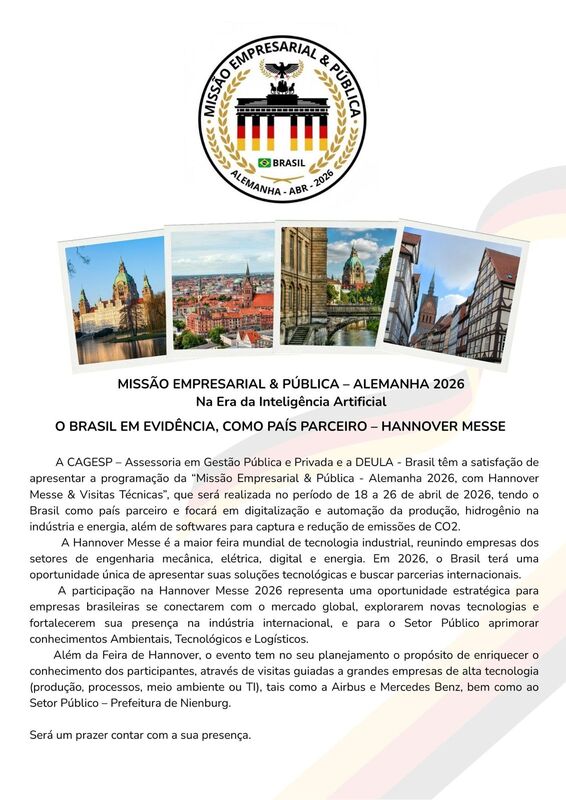 MISSÃO EMPRESARIAL & PÚBLICA
BRASIL
ALEMANHA - ABR - 2026

MISSÃO EMPRESARIAL & PÚBLICA – ALEMANHA 2026
Na Era da Inteligência Artificial

O BRASIL EM EVIDÊNCIA, COMO PAÍS PARCEIRO – HANNOVER MESSE

A CAGESP – Assessoria em Gestão Pública e Privada e a DEULA - Brasil têm a satisfação de apresentar a programação da "Missão Empresarial & Pública - Alemanha 2026, com Hannover Messe & Visitas Técnicas", que será realizada no período de 18 a 26 de abril de 2026, tendo o Brasil como país parceiro e focará em digitalização e automação da produção, hidrogênio na indústria e energia, além de softwares para captura e redução de emissões de CO2.

A Hannover Messe é a maior feira mundial de tecnologia industrial, reunindo empresas dos setores de engenharia mecânica, elétrica, digital e energia. Em 2026, o Brasil terá uma oportunidade única de apresentar suas soluções tecnológicas e buscar parcerias internacionais.

A participação na Hannover Messe 2026 representa uma oportunidade estratégica para empresas brasileiras se conectarem com o mercado global, explorarem novas tecnologias e fortalecerem sua presença na indústria internacional, e para o Setor Público aprimorar conhecimentos Ambientais, Tecnológicos e Logísticos.

Além da Feira de Hannover, o evento tem no seu planejamento o propósito de enriquecer o conhecimento dos participantes, através de visitas guiadas a grandes empresas de alta tecnologia (produção, processos, meio ambiente ou TI), tais como a Airbus e Mercedes Benz, bem como ao Setor Público – Prefeitura de Nienburg.

Será um prazer contar com a sua presença.